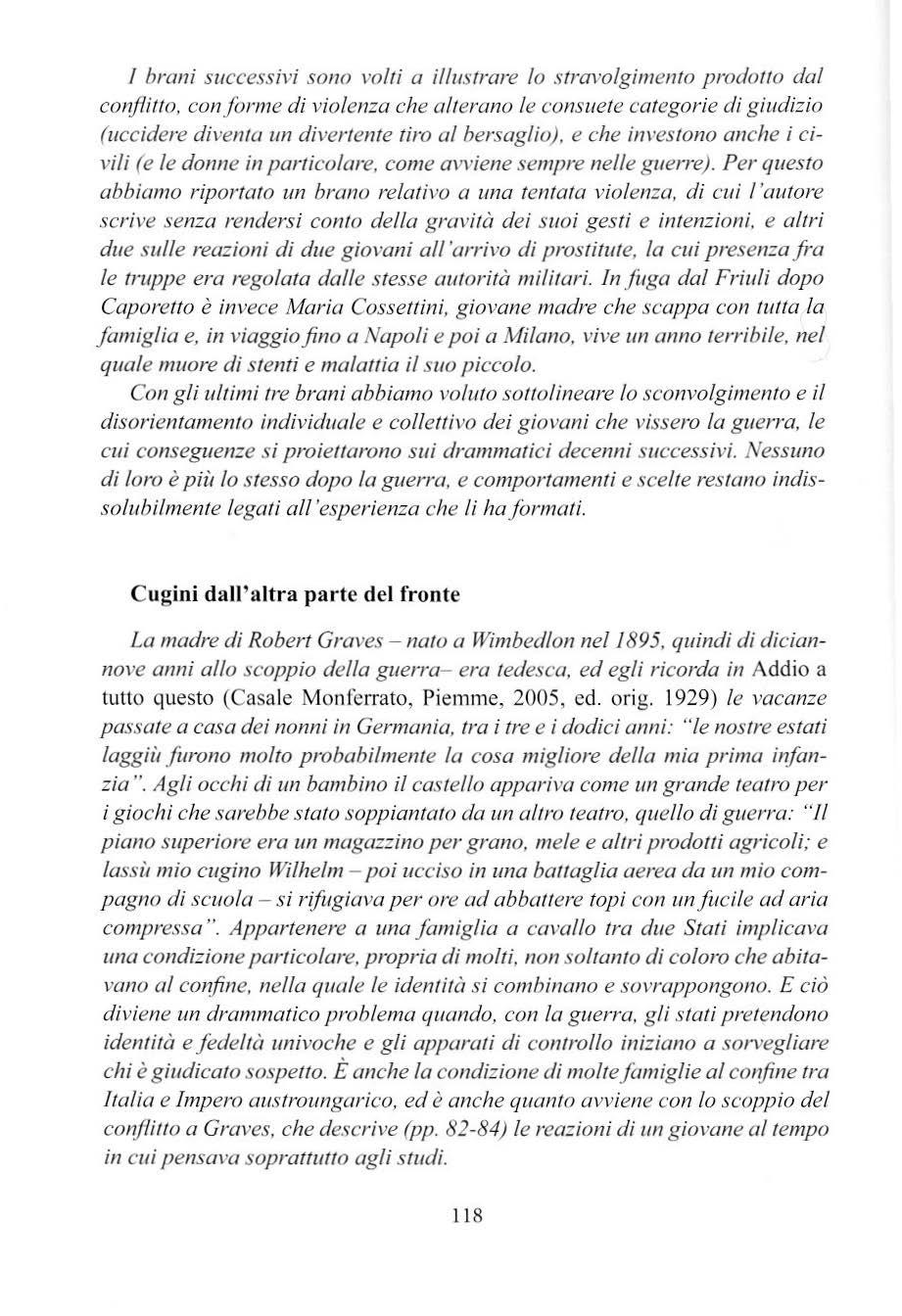 I brani successivi sono volti a illustrare lo stravolgimento prodotto dal conflitto, con forme di violenza che alterano le consuete categorie di giudizio (uccidere diventa un divertente tiro al bersaglio), e che investono anche i civili (e le donne in particolare, come avviene sempre nelle guerre). Per questo abbiamo riportato un brano relativo a una tentata violenza, di cui l'autore scrive senza rendersi conto della gravità dei suoi gesti e intenzioni, e altri due sulle reazioni di due giovani all'arrivo di prostitute, la cui presenza fra le truppe era regolata dalle stesse autorità militari. In fuga dal Friuli dopo Caporetto è invece Maria Cossettini, giovane madre che scappa con tutta la famiglia e, in viaggio fino a Napoli e poi a Milano, vive un anno terribile, nel quale muore di stenti e malattia il suo piccolo.

Con gli ultimi tre brani abbiamo voluto sottolineare lo sconvolgimento e il disorientamento individuale e collettivo dei giovani che vissero la guerra, le cui conseguenze si proiettarono sui drammatici decenni successivi. Nessuno di loro è più lo stesso dopo la guerra, e comportamenti e scelte restano indissolubilmente legati all'esperienza che li ha formati.

Cugini dall'altra parte del fronte

La madre di Robert Graves – nato a Wimbedlon nel 1895, quindi di diciannove anni allo scoppio della guerra– era tedesca, ed egli ricorda in Addio a tutto questo (Casale Monferrato, Piemme, 2005, ed. orig. 1929) le vacanze passate a casa dei nonni in Germania, tra i tre e i dodici anni: "le nostre estati laggiù furono molto probabilmente la cosa migliore della mia prima infanzia". Agli occhi di un bambino il castello appariva come un grande teatro per i giochi che sarebbe stato soppiantato da un altro teatro, quello di guerra: "Il piano superiore era un magazzino per grano, mele e altri prodotti agricoli; e lassù mio cugino Wilhelm – poi ucciso in una battaglia aerea da un mio compagno di scuola – si rifugiava per ore ad abbattere topi con un fucile ad aria compressa". Appartenere a una famiglia a cavallo tra due Stati implicava una condizione particolare, propria di molti, non soltanto di coloro che abitavano al confine, nella quale le identità si combinano e sovrappongono. E ciò diviene un drammatico problema quando, con la guerra, gli stati pretendono identità e fedeltà univoche e gli apparati di controllo iniziano a sorvegliare chi è giudicato sospetto. È anche la condizione di molte famiglie al confine tra Italia e Impero austroungarico, ed è anche quanto avviene con lo scoppio del conflitto a Graves, che descrive (pp. 82-84) le reazioni di un giovane al tempo in cui pensava soprattutto agli studi.

118